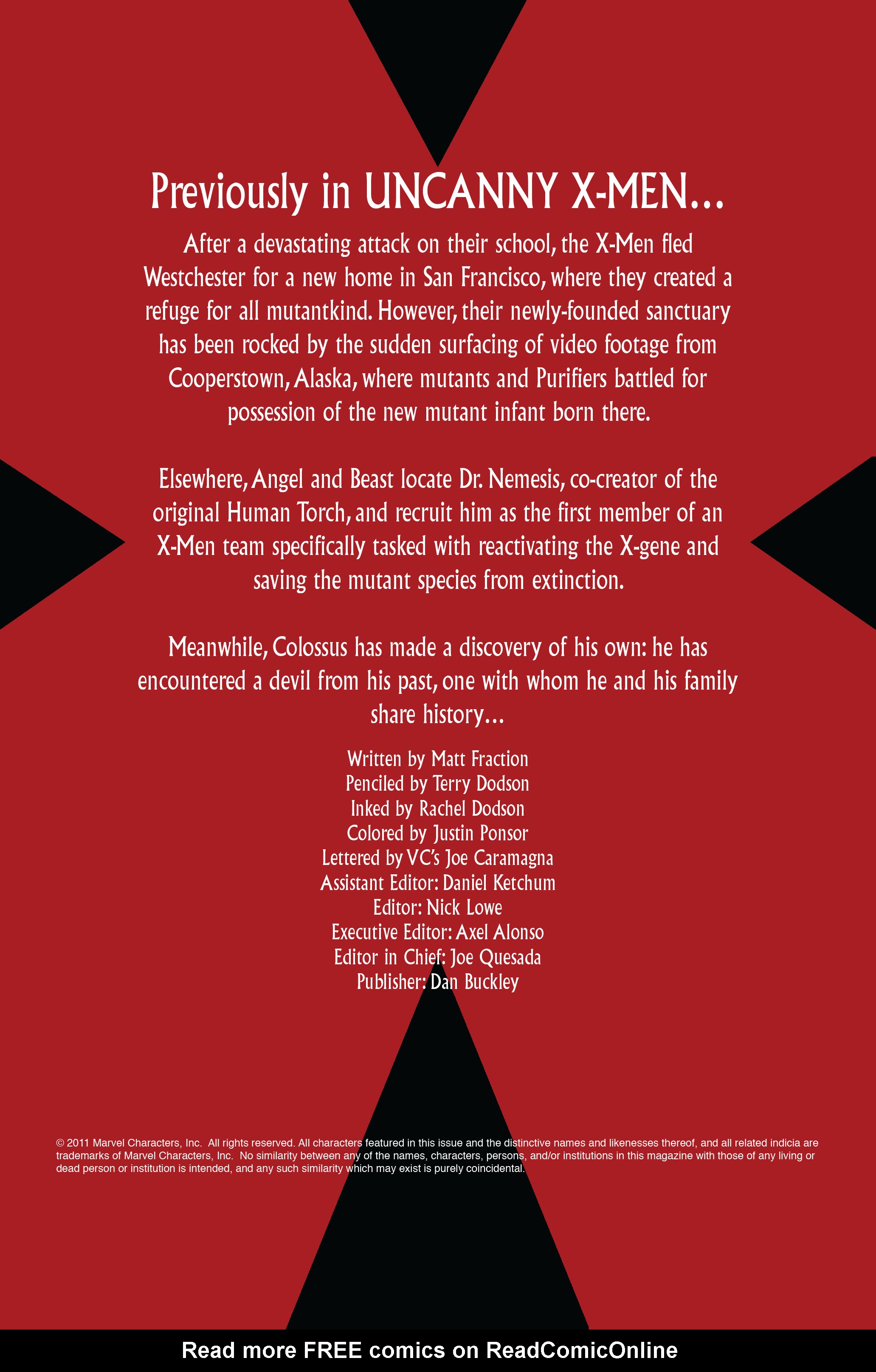 Previously in UNCANNY X-MEN...

After a devastating attack on their school, the X-Men fled Westchester for a new home in San Francisco, where they created a refuge for all mutantkind. However, their newly-founded sanctuary has been rocked by the sudden surfacing of video footage from Cooperstown, Alaska, where mutants and Purifiers battled for possession of the new mutant infant born there.

Elsewhere, Angel and Beast locate Dr. Nemesis, co-creator of the original Human Torch, and recruit him as the first member of an X-Men team specifically tasked with reactivating the X-gene and saving the mutant species from extinction.

Meanwhile, Colossus has made a discovery of his own: he has encountered a devil from his past, one with whom he and his family share history...

Written by Matt Fraction
Penciled by Terry Dodson
Inked by Rachel Dodson
Colored by Justin Ponsor
Lettered by VC's Joe Caramagna
Assistant Editor: Daniel Ketchum
Editor: Nick Lowe
Executive Editor: Axel Alonso
Editor in Chief: Joe Quesada
Publisher: Dan Buckley

© 2011 Marvel Characters, Inc. All rights reserved. All characters featured in this issue and the distinctive names and likenesses thereof, and all related indicia are trademarks of Marvel Characters, Inc. No similarity between any of the names, characters, persons, and/or institutions in this magazine with those of any living or dead person or institution is intended, and any such similarity which may exist is purely coincidental.

Read more FREE comics on ReadComicOnline